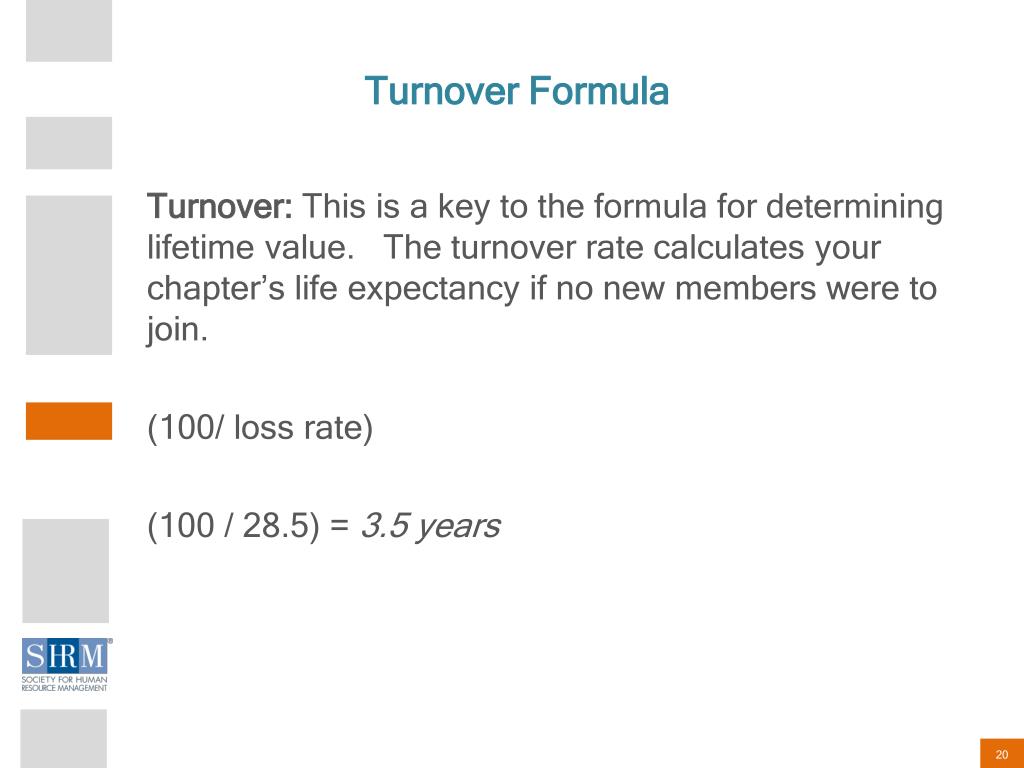 Turnover Formula

Turnover: This is a key to the formula for determining lifetime value. The turnover rate calculates your chapter's life expectancy if no new members were to join.

(100/ loss rate)

(100 / 28.5) = 3.5 years

SHRM®
SOCIETY FOR HUMAN RESOURCE MANAGEMENT

20